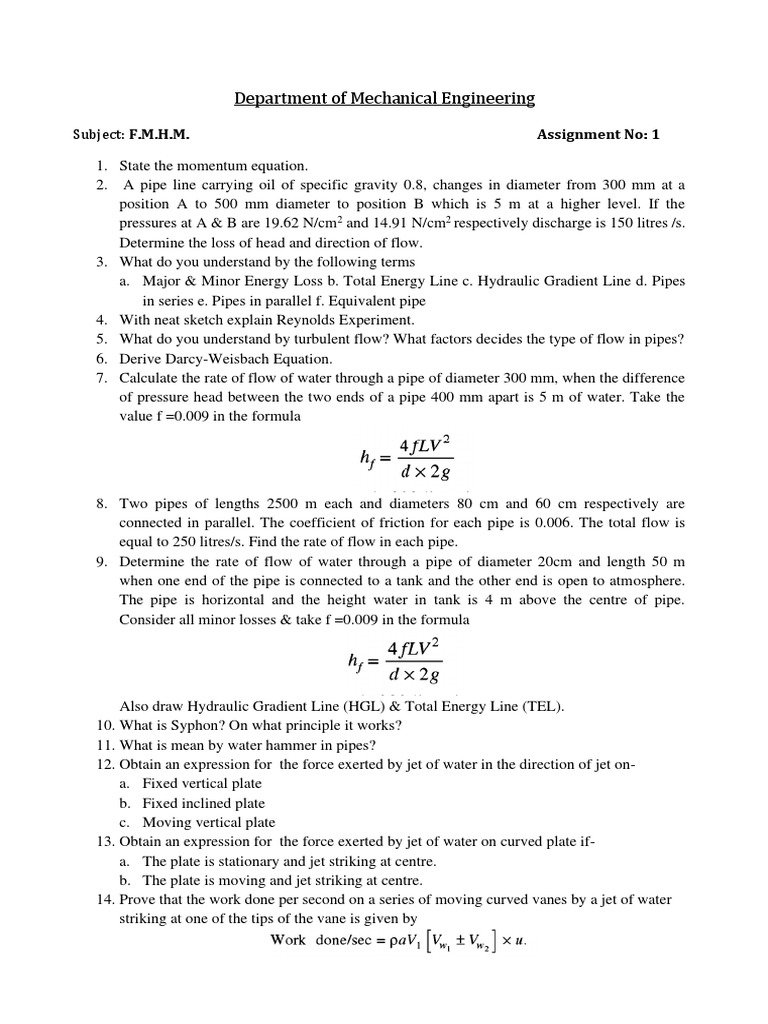 Department of Mechanical Engineering

Subject: F.M.H.M. Assignment No: 1

1. State the momentum equation.
2. A pipe line carrying oil of specific gravity 0.8, changes in diameter from 300 mm at a position A to 500 mm diameter to position B which is 5 m at a higher level. If the pressures at A & B are 19.62 N/cm$^2$ and 14.91 N/cm$^2$ respectively discharge is 150 litres /s. Determine the loss of head and direction of flow.
3. What do you understand by the following terms
a. Major & Minor Energy Loss b. Total Energy Line c. Hydraulic Gradient Line d. Pipes in series e. Pipes in parallel f. Equivalent pipe
4. With neat sketch explain Reynolds Experiment.
5. What do you understand by turbulent flow? What factors decides the type of flow in pipes?
6. Derive Darcy-Weisbach Equation.
7. Calculate the rate of flow of water through a pipe of diameter 300 mm, when the difference of pressure head between the two ends of a pipe 400 mm apart is 5 m of water. Take the value f =0.009 in the formula

$h_f = \frac{4fLV^2}{d \times 2g}$

8. Two pipes of lengths 2500 m each and diameters 80 cm and 60 cm respectively are connected in parallel. The coefficient of friction for each pipe is 0.006. The total flow is equal to 250 litres/s. Find the rate of flow in each pipe.
9. Determine the rate of flow of water through a pipe of diameter 20cm and length 50 m when one end of the pipe is connected to a tank and the other end is open to atmosphere. The pipe is horizontal and the height water in tank is 4 m above the centre of pipe. Consider all minor losses & take f =0.009 in the formula

$h_f = \frac{4fLV^2}{d \times 2g}$

Also draw Hydraulic Gradient Line (HGL) & Total Energy Line (TEL).
10. What is Syphon? On what principle it works?
11. What is mean by water hammer in pipes?
12. Obtain an expression for the force exerted by jet of water in the direction of jet on-
a. Fixed vertical plate
b. Fixed inclined plate
c. Moving vertical plate
13. Obtain an expression for the force exerted by jet of water on curved plate if-
a. The plate is stationary and jet striking at centre.
b. The plate is moving and jet striking at centre.
14. Prove that the work done per second on a series of moving curved vanes by a jet of water striking at one of the tips of the vane is given by

Work done/sec $= \rho a V_1 \left[ V_{w_1} \pm V_{w_2} \right] \times u.$